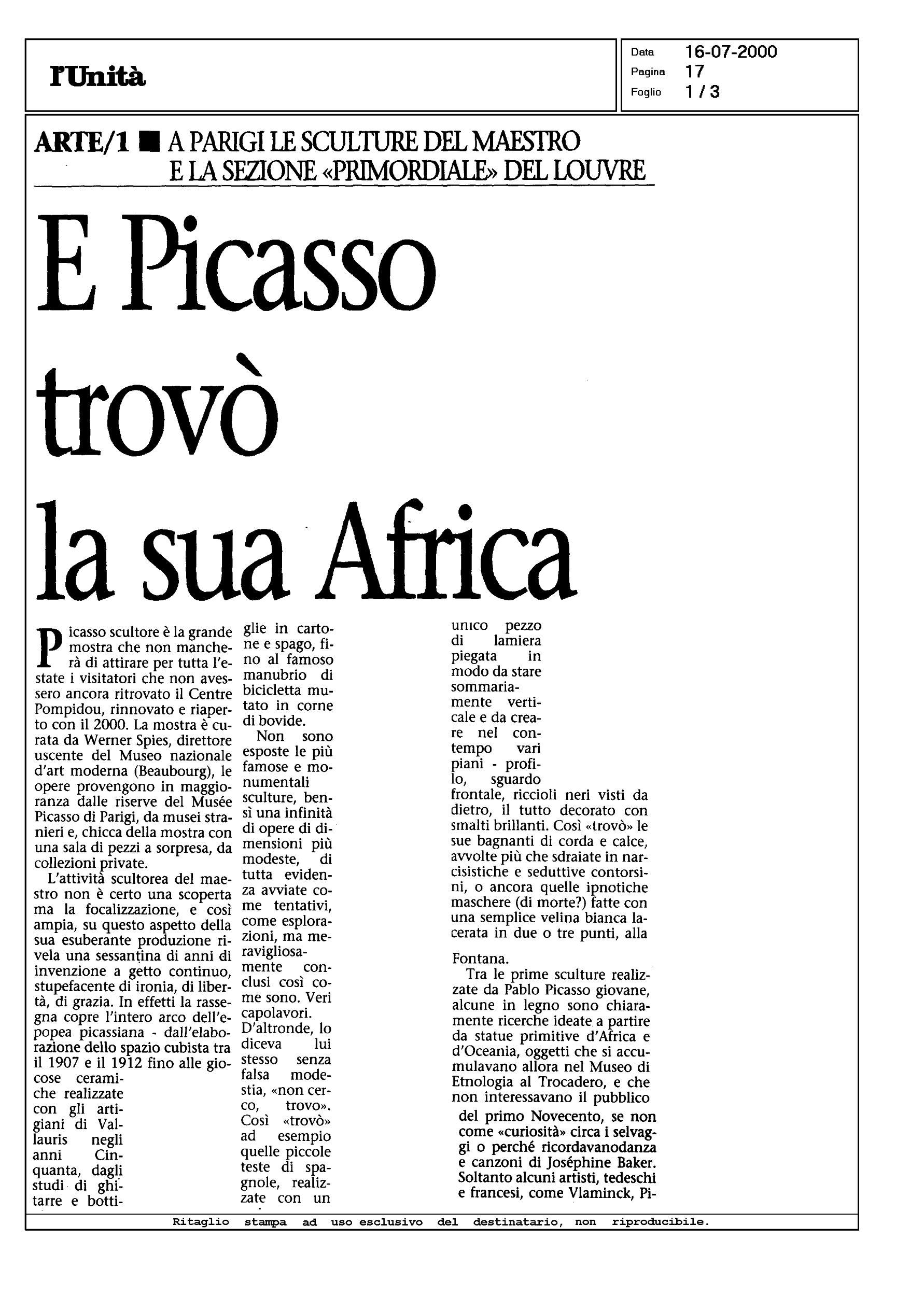 l'Unità

Data 16-07-2000
Pagina 17
Foglio 1 / 3

ARTE/1 ■ A PARIGI LE SCULTURE DEL MAESTRO E LA SEZIONE «PRIMORDIALE» DEL LOUVRE

E Picasso trovò la sua Africa

Picasso scultore è la grande mostra che non mancherà di attirare per tutta l'estate i visitatori che non avessero ancora ritrovato il Centre Pompidou, rinnovato e riaperto con il 2000. La mostra è curata da Werner Spies, direttore uscente del Museo nazionale d'art moderna (Beaubourg), le opere provengono in maggioranza dalle riserve del Musée Picasso di Parigi, da musei stranieri e, chicca della mostra con una sala di pezzi a sorpresa, da collezioni private.

L'attività scultorea del maestro non è certo una scoperta ma la focalizzazione, e così ampia, su questo aspetto della sua esuberante produzione rivela una sessantina di anni di invenzione a getto continuo, stupefacente di ironia, di libertà, di grazia. In effetti la rassegna copre l'intero arco dell'epopea picassiana - dall'elaborazione dello spazio cubista tra il 1907 e il 1912 fino alle giocose ceramiche realizzate con gli artigiani di Vallauris negli anni Cinquanta, dagli studi di ghitarre e bottiglie in cartone e spago, fino al famoso manubrio di bicicletta mutato in corne di bovide.

Non sono esposte le più famose e monumentali sculture, bensì una infinità di opere di dimensioni più modeste, di tutta evidenza avviate come tentativi, come esplorazioni, ma meravigliosamente conclusi così come sono. Veri capolavori. D'altronde, lo diceva lui stesso senza falsa modestia, «non cerco, trovo». Così «trovò» ad esempio quelle piccole teste di spagnole, realizzate con un unico pezzo di lamiera piegata in modo da stare sommariamente verticale e da creare nel contempo vari piani - profilo, sguardo frontale, riccioli neri visti da dietro, il tutto decorato con smalti brillanti. Così «trovò» le sue bagnanti di corda e calce, avvolte più che sdraiate in narcisistiche e seduttive contorsini, o ancora quelle ipnotiche maschere (di morte?) fatte con una semplice velina bianca lacerata in due o tre punti, alla

Fontana.

Tra le prime sculture realizzate da Pablo Picasso giovane, alcune in legno sono chiaramente ricerche ideate a partire da statue primitive d'Africa e d'Oceania, oggetti che si accumulavano allora nel Museo di Etnologia al Trocadero, e che non interessavano il pubblico del primo Novecento, se non come «curiosità» circa i selvaggi o perché ricordavanodanza e canzoni di Joséphine Baker. Soltanto alcuni artisti, tedeschi e francesi, come Vlaminck, Pi-

Ritaglio stampa ad uso esclusivo del destinatario, non riproducibile.